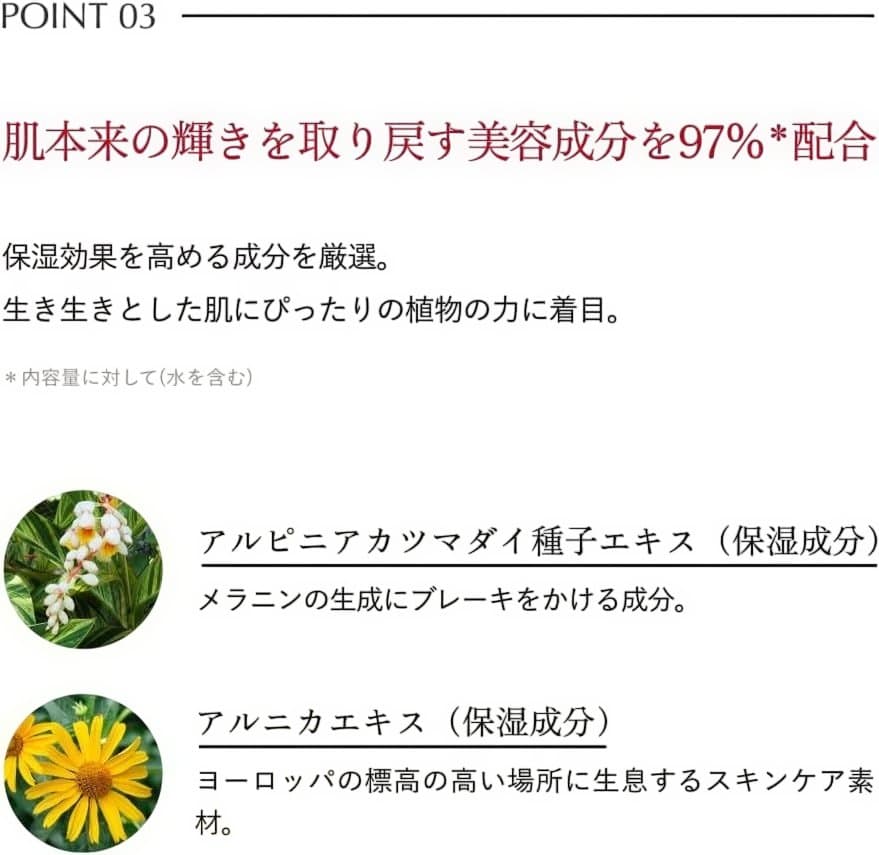 POINT 03

肌本来の輝きを取り戻す美容成分を97%*配合

保湿効果を高める成分を厳選。
生き生きとした肌にぴったりの植物の力に着目。

＊内容量に対して(水を含む)

アルピニアカツマダイ種子エキス（保湿成分）

メラニンの生成にブレーキをかける成分。

アルニカエキス（保湿成分）

ヨーロッパの標高の高い場所に生息するスキンケア素材。